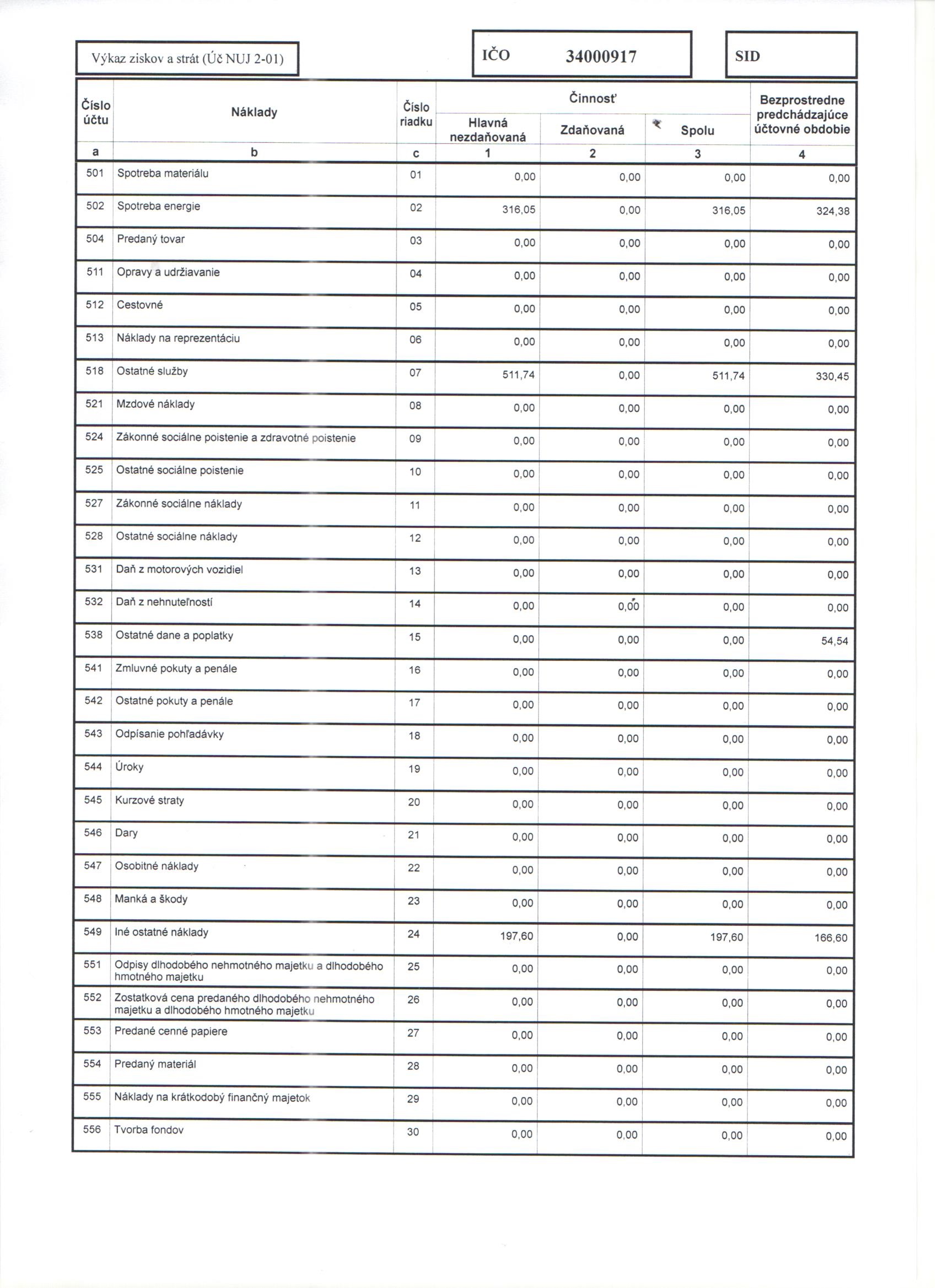 Výkaz ziskov a strát (Úč NUJ 2-01)

IČO 34000917

SID

| Číslo účtu | Náklady | Číslo riadku | Činnosť Hlavná nezdaňovaná | Činnosť Zdaňovaná | Činnosť Spolu | Bezprostredne predchádzajúce účtovné obdobie |
|---|---|---|---|---|---|---|
| a | b | c | 1 | 2 | 3 | 4 |
| 501 | Spotreba materiálu | 01 | 0,00 | 0,00 | 0,00 | 0,00 |
| 502 | Spotreba energie | 02 | 316,05 | 0,00 | 316,05 | 324,38 |
| 504 | Predaný tovar | 03 | 0,00 | 0,00 | 0,00 | 0,00 |
| 511 | Opravy a udržiavanie | 04 | 0,00 | 0,00 | 0,00 | 0,00 |
| 512 | Cestovné | 05 | 0,00 | 0,00 | 0,00 | 0,00 |
| 513 | Náklady na reprezentáciu | 06 | 0,00 | 0,00 | 0,00 | 0,00 |
| 518 | Ostatné služby | 07 | 511,74 | 0,00 | 511,74 | 330,45 |
| 521 | Mzdové náklady | 08 | 0,00 | 0,00 | 0,00 | 0,00 |
| 524 | Zákonné sociálne poistenie a zdravotné poistenie | 09 | 0,00 | 0,00 | 0,00 | 0,00 |
| 525 | Ostatné sociálne poistenie | 10 | 0,00 | 0,00 | 0,00 | 0,00 |
| 527 | Zákonné sociálne náklady | 11 | 0,00 | 0,00 | 0,00 | 0,00 |
| 528 | Ostatné sociálne náklady | 12 | 0,00 | 0,00 | 0,00 | 0,00 |
| 531 | Daň z motorových vozidiel | 13 | 0,00 | 0,00 | 0,00 | 0,00 |
| 532 | Daň z nehnuteľností | 14 | 0,00 | 0,00 | 0,00 | 0,00 |
| 538 | Ostatné dane a poplatky | 15 | 0,00 | 0,00 | 0,00 | 54,54 |
| 541 | Zmluvné pokuty a penále | 16 | 0,00 | 0,00 | 0,00 | 0,00 |
| 542 | Ostatné pokuty a penále | 17 | 0,00 | 0,00 | 0,00 | 0,00 |
| 543 | Odpísanie pohľadávky | 18 | 0,00 | 0,00 | 0,00 | 0,00 |
| 544 | Úroky | 19 | 0,00 | 0,00 | 0,00 | 0,00 |
| 545 | Kurzové straty | 20 | 0,00 | 0,00 | 0,00 | 0,00 |
| 546 | Dary | 21 | 0,00 | 0,00 | 0,00 | 0,00 |
| 547 | Osobitné náklady | 22 | 0,00 | 0,00 | 0,00 | 0,00 |
| 548 | Manká a škody | 23 | 0,00 | 0,00 | 0,00 | 0,00 |
| 549 | Iné ostatné náklady | 24 | 197,60 | 0,00 | 197,60 | 166,60 |
| 551 | Odpisy dlhodobého nehmotného majetku a dlhodobého hmotného majetku | 25 | 0,00 | 0,00 | 0,00 | 0,00 |
| 552 | Zostatková cena predaného dlhodobého nehmotného majetku a dlhodobého hmotného majetku | 26 | 0,00 | 0,00 | 0,00 | 0,00 |
| 553 | Predané cenné papiere | 27 | 0,00 | 0,00 | 0,00 | 0,00 |
| 554 | Predaný materiál | 28 | 0,00 | 0,00 | 0,00 | 0,00 |
| 555 | Náklady na krátkodobý finančný majetok | 29 | 0,00 | 0,00 | 0,00 | 0,00 |
| 556 | Tvorba fondov | 30 | 0,00 | 0,00 | 0,00 | 0,00 |